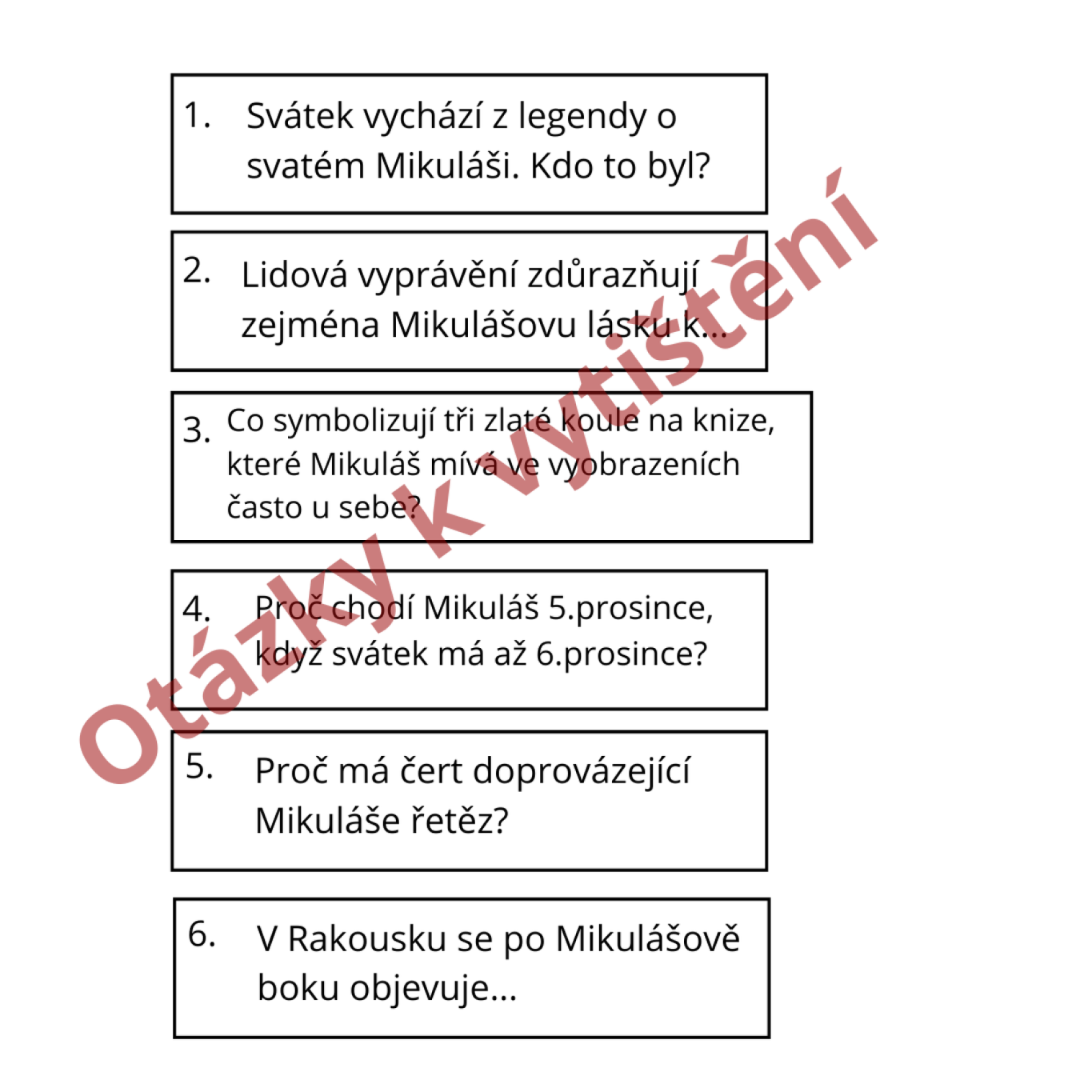 1. Svátek vychází z legendy o svatém Mikuláši. Kdo to byl?

2. Lidová vyprávění zdůrazňují zejména Mikulášovu lásku k...

3. Co symbolizují tři zlaté koule na knize, které Mikuláš mívá ve vyobrazeních často u sebe?

4. Proč chodí Mikuláš 5.prosince, když svátek má až 6.prosince?

5. Proč má čert doprovázející Mikuláše řetěz?

6. V Rakousku se po Mikulášově boku objevuje...

Otázky k vytištění